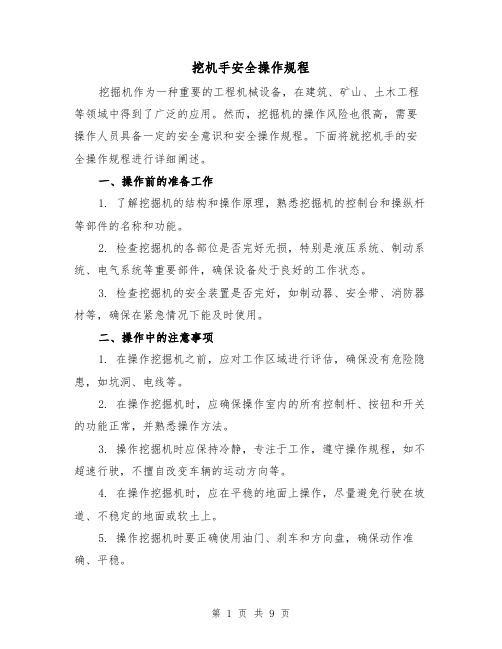 挖机手安全操作规程

挖掘机作为一种重要的工程机械设备，在建筑、矿山、土木工程等领域中得到了广泛的应用。然而，挖掘机的操作风险也很高，需要操作人员具备一定的安全意识和安全操作规程。下面将就挖机手的安全操作规程进行详细阐述。

一、操作前的准备工作

1. 了解挖掘机的结构和操作原理，熟悉挖掘机的控制台和操纵杆等部件的名称和功能。

2. 检查挖掘机的各部位是否完好无损，特别是液压系统、制动系统、电气系统等重要部件，确保设备处于良好的工作状态。

3. 检查挖掘机的安全装置是否完好，如制动器、安全带、消防器材等，确保在紧急情况下能及时使用。

二、操作中的注意事项

1. 在操作挖掘机之前，应对工作区域进行评估，确保没有危险隐患，如坑洞、电线等。

2. 在操作挖掘机时，应确保操作室内的所有控制杆、按钮和开关的功能正常，并熟悉操作方法。

3. 操作挖掘机时应保持冷静，专注于工作，遵守操作规程，如不超速行驶，不擅自改变车辆的运动方向等。

4. 在操作挖掘机时，应在平稳的地面上操作，尽量避免行驶在坡道、不稳定的地面或软土上。

5. 操作挖掘机时要正确使用油门、刹车和方向盘，确保动作准确、平稳。

第 1 页 共 9 页